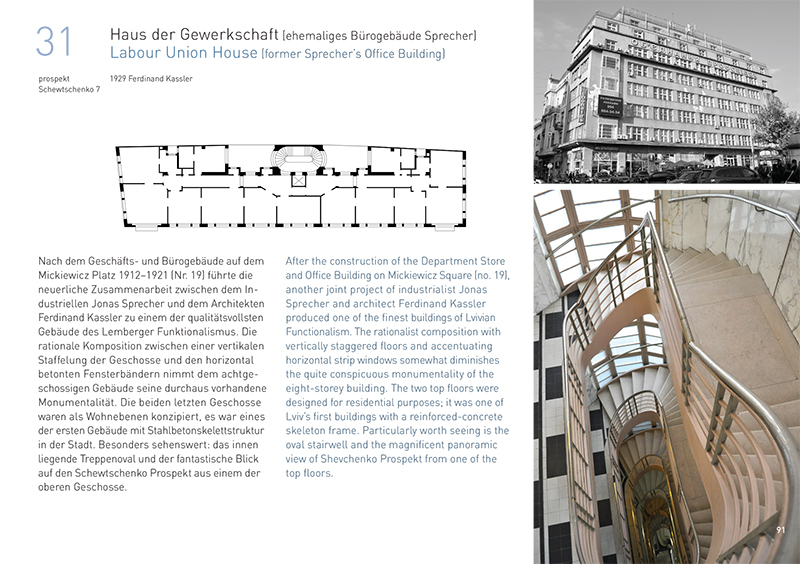 31

Haus der Gewerkschaft (ehemaliges Bürogebäude Sprecher)
Labour Union House (former Sprecher's Office Building)

prospekt Schewtschenko 7

1929 Ferdinand Kassler

Nach dem Geschäfts- und Bürogebäude auf dem Mickiewicz Platz 1912–1921 (Nr. 19) führte die neuerliche Zusammenarbeit zwischen dem Industriellen Jonas Sprecher und dem Architekten Ferdinand Kassler zu einem der qualitätsvollsten Gebäude des Lemberger Funktionalismus. Die rationale Komposition zwischen einer vertikalen Staffelung der Geschosse und den horizontal betonten Fensterbändern nimmt dem achtgeschossigen Gebäude seine durchaus vorhandene Monumentalität. Die beiden letzten Geschosse waren als Wohnebenen konzipiert, es war eines der ersten Gebäude mit Stahlbetonskelettstruktur in der Stadt. Besonders sehenswert: das innen liegende Treppenoval und der fantastische Blick auf den Schewtschenko Prospekt aus einem der oberen Geschosse.

After the construction of the Department Store and Office Building on Mickiewicz Square (no. 19), another joint project of industrialist Jonas Sprecher and architect Ferdinand Kassler produced one of the finest buildings of Lvivian Functionalism. The rationalist composition with vertically staggered floors and accentuating horizontal strip windows somewhat diminishes the quite conspicuous monumentality of the eight-storey building. The two top floors were designed for residential purposes; it was one of Lviv's first buildings with a reinforced-concrete skeleton frame. Particularly worth seeing is the oval stairwell and the magnificent panoramic view of Shevchenko Prospekt from one of the top floors.

91